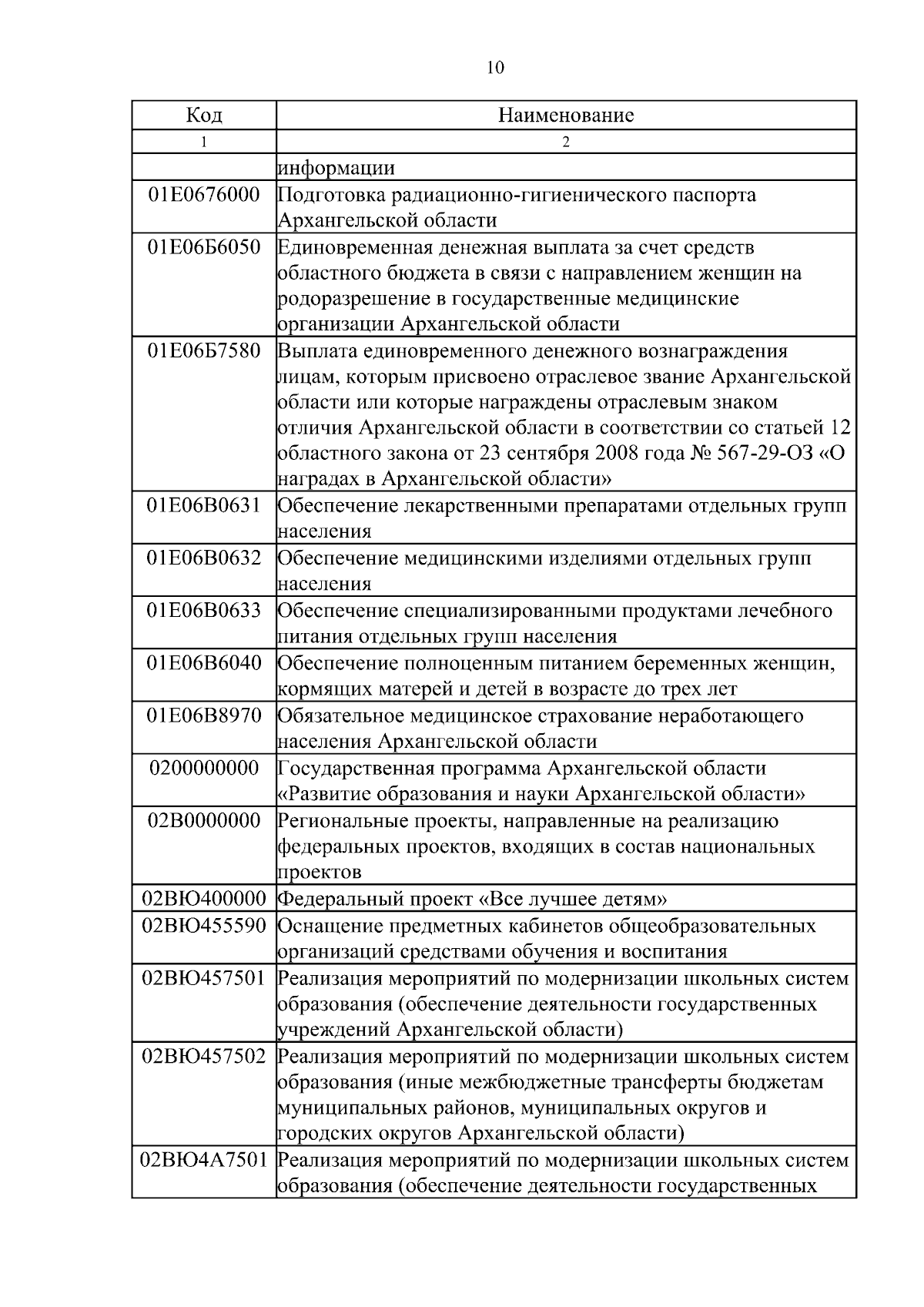 10

| Код | Наименование |
|---|---|
| 1 | 2 |
| | информации |
| 01Е0676000 | Подготовка радиационно-гигиенического паспорта Архангельской области |
| 01Е06Б6050 | Единовременная денежная выплата за счет средств областного бюджета в связи с направлением женщин на родоразрешение в государственные медицинские организации Архангельской области |
| 01Е06Б7580 | Выплата единовременного денежного вознаграждения лицам, которым присвоено отраслевое звание Архангельской области или которые награждены отраслевым знаком отличия Архангельской области в соответствии со статьей 12 областного закона от 23 сентября 2008 года № 567-29-ОЗ «О наградах в Архангельской области» |
| 01Е06В0631 | Обеспечение лекарственными препаратами отдельных групп населения |
| 01Е06В0632 | Обеспечение медицинскими изделиями отдельных групп населения |
| 01Е06В0633 | Обеспечение специализированными продуктами лечебного питания отдельных групп населения |
| 01Е06В6040 | Обеспечение полноценным питанием беременных женщин, кормящих матерей и детей в возрасте до трех лет |
| 01Е06В8970 | Обязательное медицинское страхование неработающего населения Архангельской области |
| 0200000000 | Государственная программа Архангельской области «Развитие образования и науки Архангельской области» |
| 02В0000000 | Региональные проекты, направленные на реализацию федеральных проектов, входящих в состав национальных проектов |
| 02ВЮ400000 | Федеральный проект «Все лучшее детям» |
| 02ВЮ455590 | Оснащение предметных кабинетов общеобразовательных организаций средствами обучения и воспитания |
| 02ВЮ457501 | Реализация мероприятий по модернизации школьных систем образования (обеспечение деятельности государственных учреждений Архангельской области) |
| 02ВЮ457502 | Реализация мероприятий по модернизации школьных систем образования (иные межбюджетные трансферты бюджетам муниципальных районов, муниципальных округов и городских округов Архангельской области) |
| 02ВЮ4А7501 | Реализация мероприятий по модернизации школьных систем образования (обеспечение деятельности государственных |